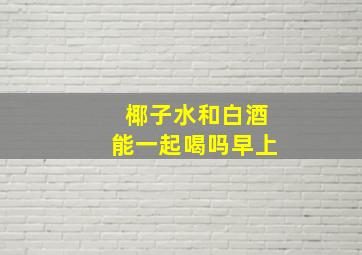 椰子水和白酒
能一起喝吗早上